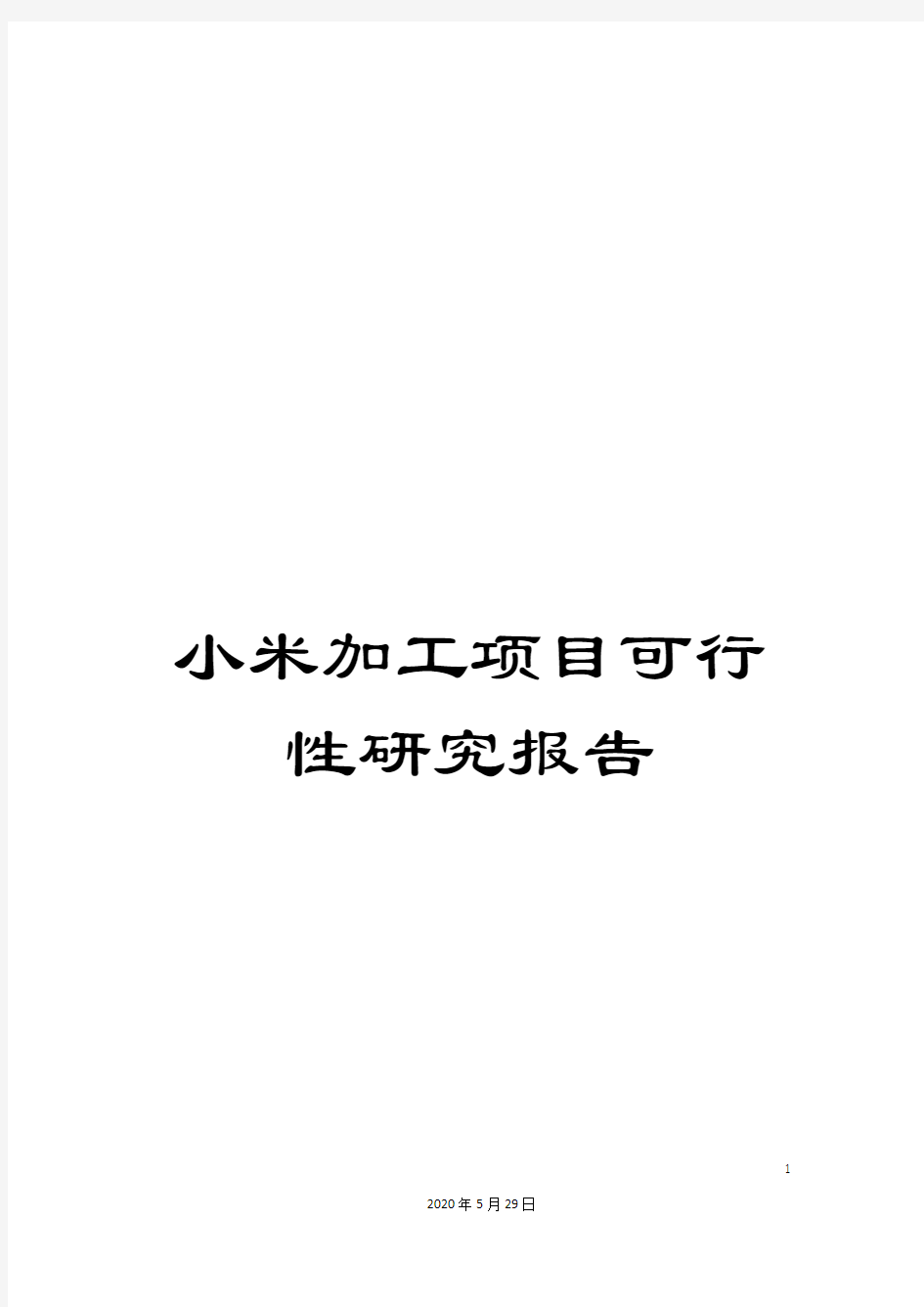 小米加工项目可行性研究报告

1

2020年5月29日